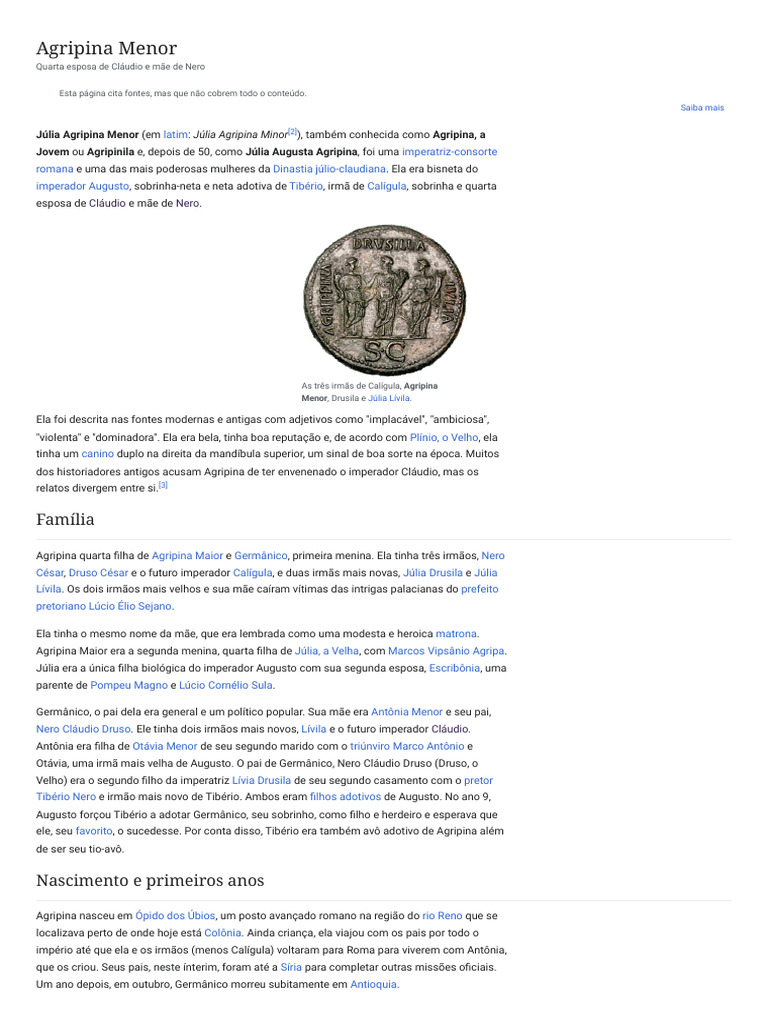 Agripina Menor

Quarta esposa de Cláudio e mãe de Nero

Esta página cita fontes, mas que não cobrem todo o conteúdo.

Saiba mais

Júlia Agripina Menor (em latim: Júlia Agripina Minor$^{[2]}$), também conhecida como Agripina, a Jovem ou Agripinila e, depois de 50, como Júlia Augusta Agripina, foi uma imperatriz-consorte romana e uma das mais poderosas mulheres da Dinastia júlio-claudiana. Ela era bisneta do imperador Augusto, sobrinha-neta e neta adotiva de Tibério, irmã de Calígula, sobrinha e quarta esposa de Cláudio e mãe de Nero.

DRVSILLA AGRIPPINA IVLIA SC

As três irmãs de Calígula, Agripina Menor, Drusila e Júlia Lívila.

Ela foi descrita nas fontes modernas e antigas com adjetivos como "implacável", "ambiciosa", "violenta" e "dominadora". Ela era bela, tinha boa reputação e, de acordo com Plínio, o Velho, ela tinha um canino duplo na direita da mandíbula superior, um sinal de boa sorte na época. Muitos dos historiadores antigos acusam Agripina de ter envenenado o imperador Cláudio, mas os relatos divergem entre si.$^{[3]}$

Família

Agripina quarta filha de Agripina Maior e Germânico, primeira menina. Ela tinha três irmãos, Nero César, Druso César e o futuro imperador Calígula, e duas irmãs mais novas, Júlia Drusila e Júlia Lívila. Os dois irmãos mais velhos e sua mãe caíram vítimas das intrigas palacianas do prefeito pretoriano Lúcio Élio Sejano.

Ela tinha o mesmo nome da mãe, que era lembrada como uma modesta e heroica matrona. Agripina Maior era a segunda menina, quarta filha de Júlia, a Velha, com Marcos Vipsânio Agripa. Júlia era a única filha biológica do imperador Augusto com sua segunda esposa, Escribônia, uma parente de Pompeu Magno e Lúcio Cornélio Sula.

Germânico, o pai dela era general e um político popular. Sua mãe era Antônia Menor e seu pai, Nero Cláudio Druso. Ele tinha dois irmãos mais novos, Lívila e o futuro imperador Cláudio. Antônia era filha de Otávia Menor de seu segundo marido com o triúnviro Marco Antônio e Otávia, uma irmã mais velha de Augusto. O pai de Germânico, Nero Cláudio Druso (Druso, o Velho) era o segundo filho da imperatriz Lívia Drusila de seu segundo casamento com o pretor Tibério Nero e irmão mais novo de Tibério. Ambos eram filhos adotivos de Augusto. No ano 9, Augusto forçou Tibério a adotar Germânico, seu sobrinho, como filho e herdeiro e esperava que ele, seu favorito, o sucedesse. Por conta disso, Tibério era também avô adotivo de Agripina além de ser seu tio-avô.

Nascimento e primeiros anos

Agripina nasceu em Ópido dos Úbios, um posto avançado romano na região do rio Reno que se localizava perto de onde hoje está Colônia. Ainda criança, ela viajou com os pais por todo o império até que ela e os irmãos (menos Calígula) voltaram para Roma para viverem com Antônia, que os criou. Seus pais, neste ínterim, foram até a Síria para completar outras missões oficiais. Um ano depois, em outubro, Germânico morreu subitamente em Antioquia.